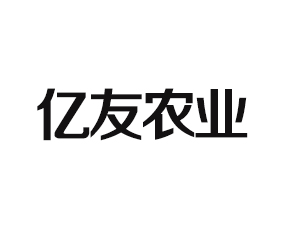 亿友农业